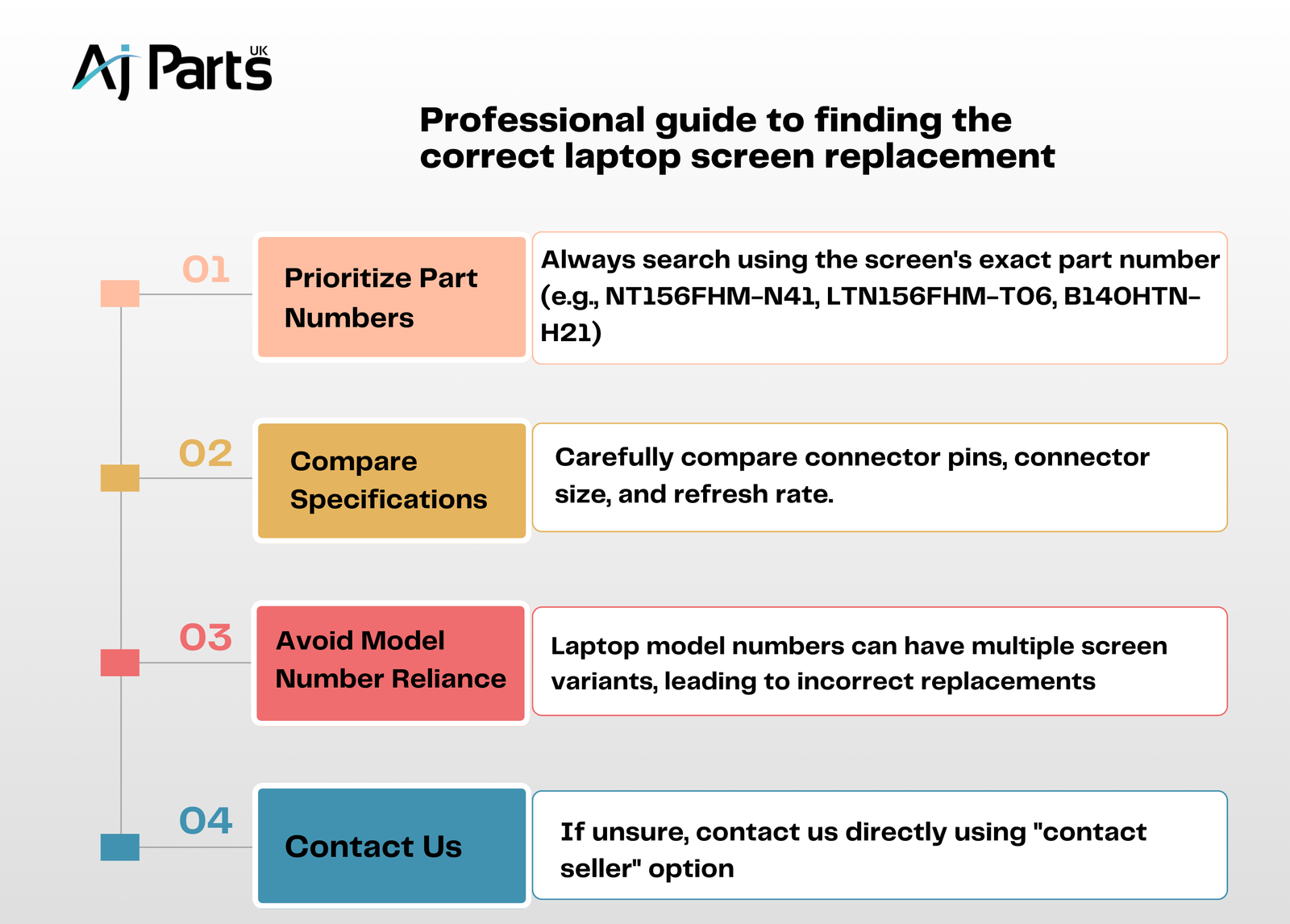 Aj Parts UK

Professional guide to finding the correct laptop screen replacement

01

Prioritize Part Numbers

Always search using the screen's exact part number (e.g., NT156FHM-N41, LTN156FHM-T06, B140HTN-H21)

02

Compare Specifications

Carefully compare connector pins, connector size, and refresh rate.

03

Avoid Model Number Reliance

Laptop model numbers can have multiple screen variants, leading to incorrect replacements

04

Contact Us

If unsure, contact us directly using "contact seller" option